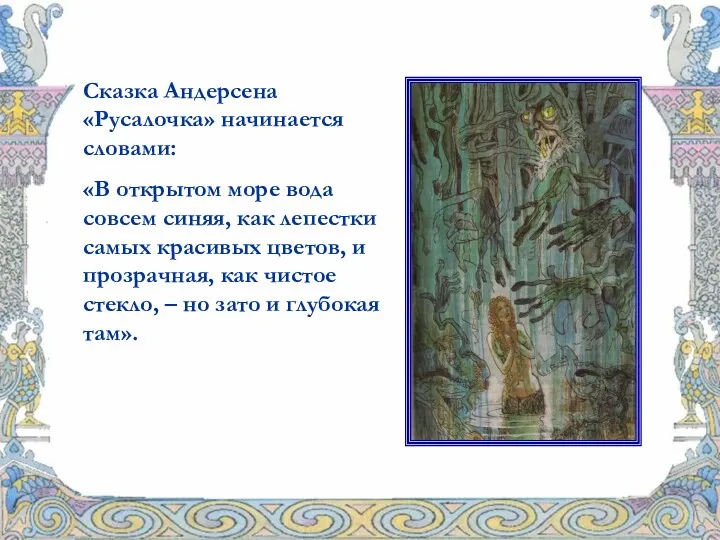 Сказка Андерсена «Русалочка» начинается словами:

«В открытом море вода совсем синяя, как лепестки самых красивых цветов, и прозрачная, как чистое стекло, – но зато и глубокая там».